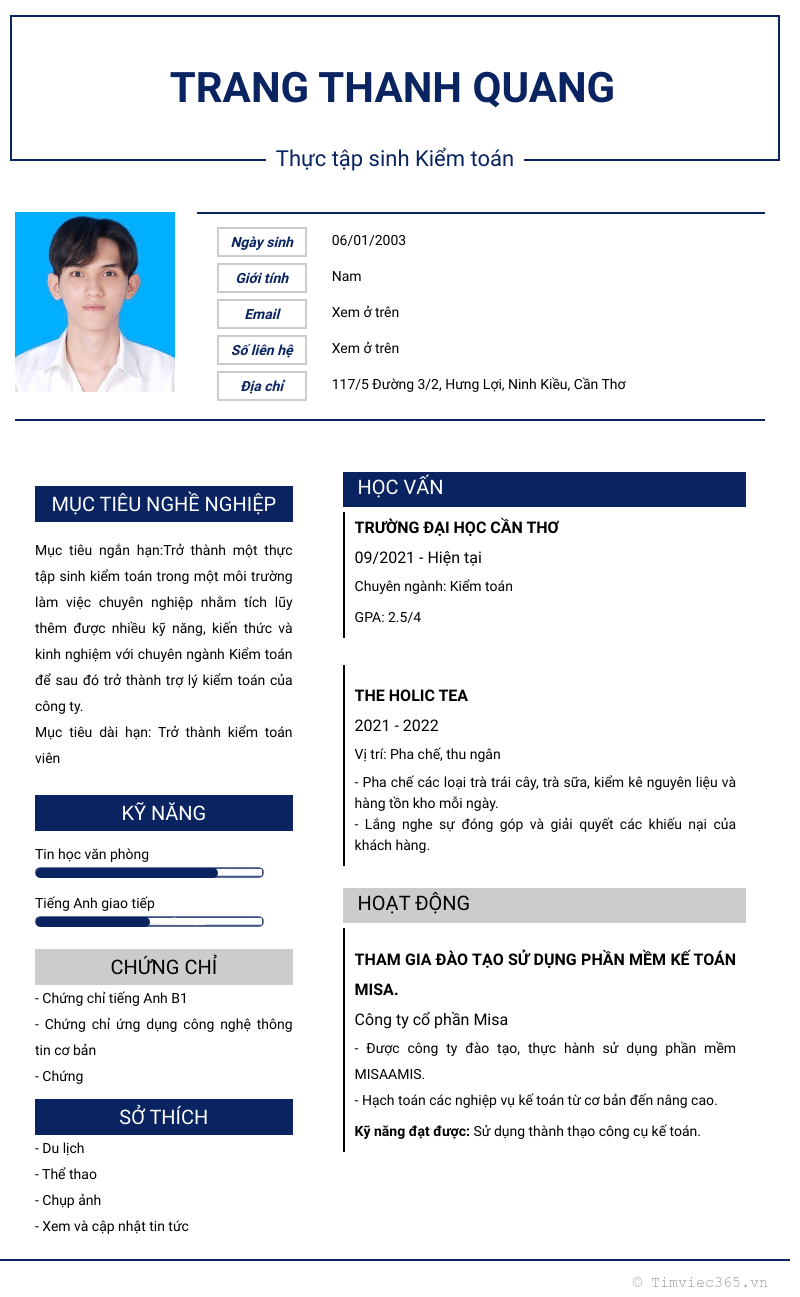 TRANG THANH QUANG

Thực tập sinh Kiểm toán

| Ngày sinh | 06/01/2003 |
|---|---|
| Giới tính | Nam |
| Email | Xem ở trên |
| Số liên hệ | Xem ở trên |
| Địa chỉ | 117/5 Đường 3/2, Hưng Lợi, Ninh Kiều, Cần Thơ |

MỤC TIÊU NGHỀ NGHIỆP

Mục tiêu ngắn hạn:Trở thành một thực tập sinh kiểm toán trong một môi trường làm việc chuyên nghiệp nhằm tích lũy thêm được nhiều kỹ năng, kiến thức và kinh nghiệm với chuyên ngành Kiểm toán để sau đó trở thành trợ lý kiểm toán của công ty.
Mục tiêu dài hạn: Trở thành kiểm toán viên

KỸ NĂNG

Tin học văn phòng

Tiếng Anh giao tiếp

CHỨNG CHỈ

- Chứng chỉ tiếng Anh B1
- Chứng chỉ ứng dụng công nghệ thông tin cơ bản
- Chứng

SỞ THÍCH

- Du lịch
- Thể thao
- Chụp ảnh
- Xem và cập nhật tin tức

HỌC VẤN

TRƯỜNG ĐẠI HỌC CẦN THƠ
09/2021 - Hiện tại
Chuyên ngành: Kiểm toán
GPA: 2.5/4

THE HOLIC TEA
2021 - 2022
Vị trí: Pha chế, thu ngân
- Pha chế các loại trà trái cây, trà sữa, kiểm kê nguyên liệu và hàng tồn kho mỗi ngày.
- Lắng nghe sự đóng góp và giải quyết các khiếu nại của khách hàng.

HOẠT ĐỘNG

THAM GIA ĐÀO TẠO SỬ DỤNG PHẦN MỀM KẾ TOÁN MISA.
Công ty cổ phần Misa
- Được công ty đào tạo, thực hành sử dụng phần mềm MISAAMIS.
- Hạch toán các nghiệp vụ kế toán từ cơ bản đến nâng cao.
Kỹ năng đạt được: Sử dụng thành thạo công cụ kế toán.

© Timviec365.vn